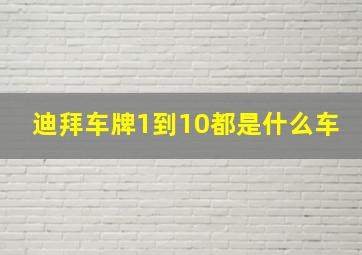 迪拜车牌1到10都是什么车